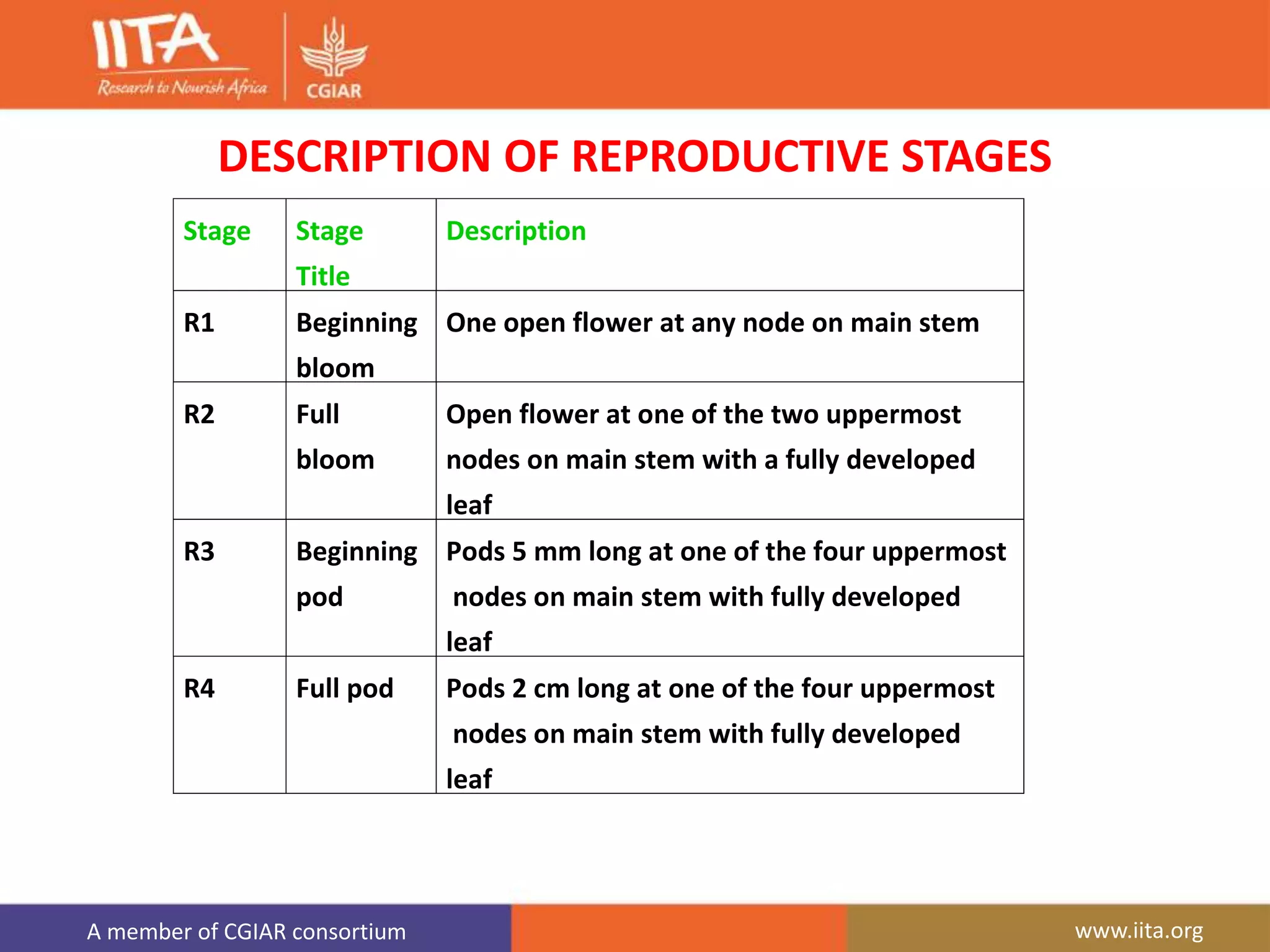 IITA
Research to Nourish Africa

CGIAR

DESCRIPTION OF REPRODUCTIVE STAGES

| Stage | Stage Title | Description |
|---|---|---|
| R1 | Beginning bloom | One open flower at any node on main stem |
| R2 | Full bloom | Open flower at one of the two uppermost nodes on main stem with a fully developed leaf |
| R3 | Beginning pod | Pods 5 mm long at one of the four uppermost nodes on main stem with fully developed leaf |
| R4 | Full pod | Pods 2 cm long at one of the four uppermost nodes on main stem with fully developed leaf |

A member of CGIAR consortium

www.iita.org